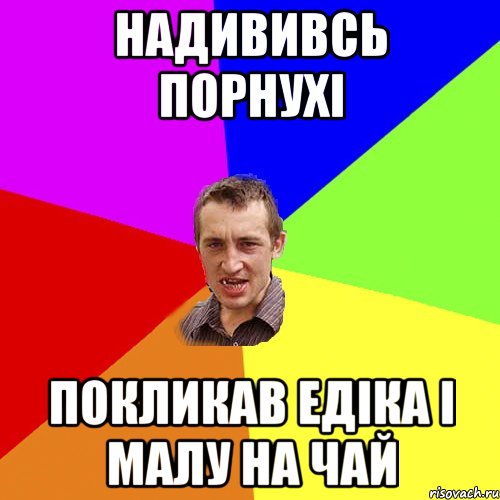 НАДИВИВСЬ ПОРНУХІ

ПОКЛИКАВ ЕДІКА І МАЛУ НА ЧАЙ

risovach.ru